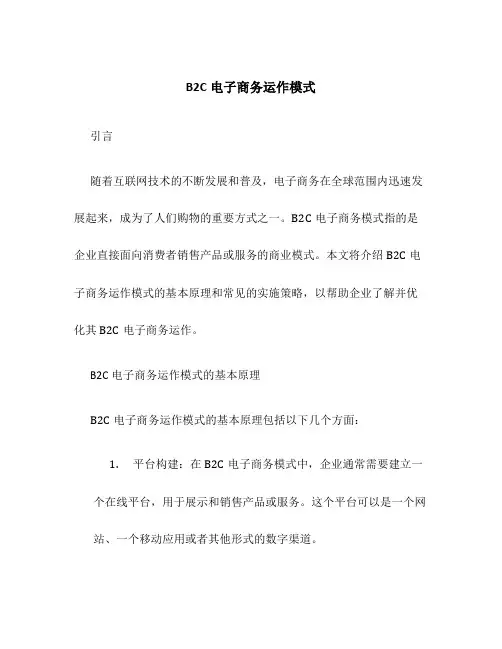 B2C 电子商务运作模式

引言

随着互联网技术的不断发展和普及，电子商务在全球范围内迅速发展起来，成为了人们购物的重要方式之一。B2C 电子商务模式指的是企业直接面向消费者销售产品或服务的商业模式。本文将介绍 B2C 电子商务运作模式的基本原理和常见的实施策略，以帮助企业了解并优化其 B2C 电子商务运作。

B2C 电子商务运作模式的基本原理

B2C 电子商务运作模式的基本原理包括以下几个方面：

1. 平台构建：在 B2C 电子商务模式中，企业通常需要建立一个在线平台，用于展示和销售产品或服务。这个平台可以是一个网站、一个移动应用或者其他形式的数字渠道。